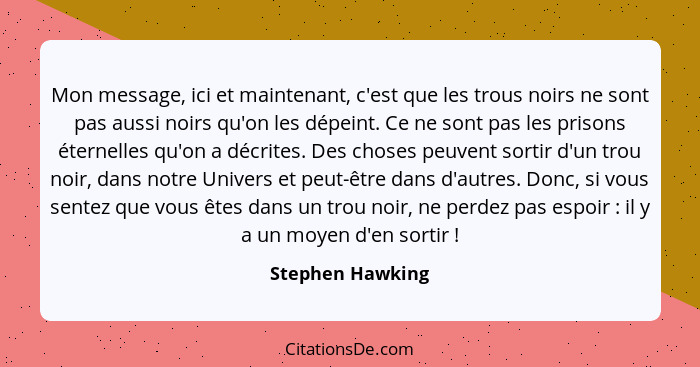 Mon message, ici et maintenant, c'est que les trous noirs ne sont pas aussi noirs qu'on les dépeint. Ce ne sont pas les prisons éternelles qu'on a décrites. Des choses peuvent sortir d'un trou noir, dans notre Univers et peut-être dans d'autres. Donc, si vous sentez que vous êtes dans un trou noir, ne perdez pas espoir : il y a un moyen d'en sortir !

Stephen Hawking

CitationsDe.com